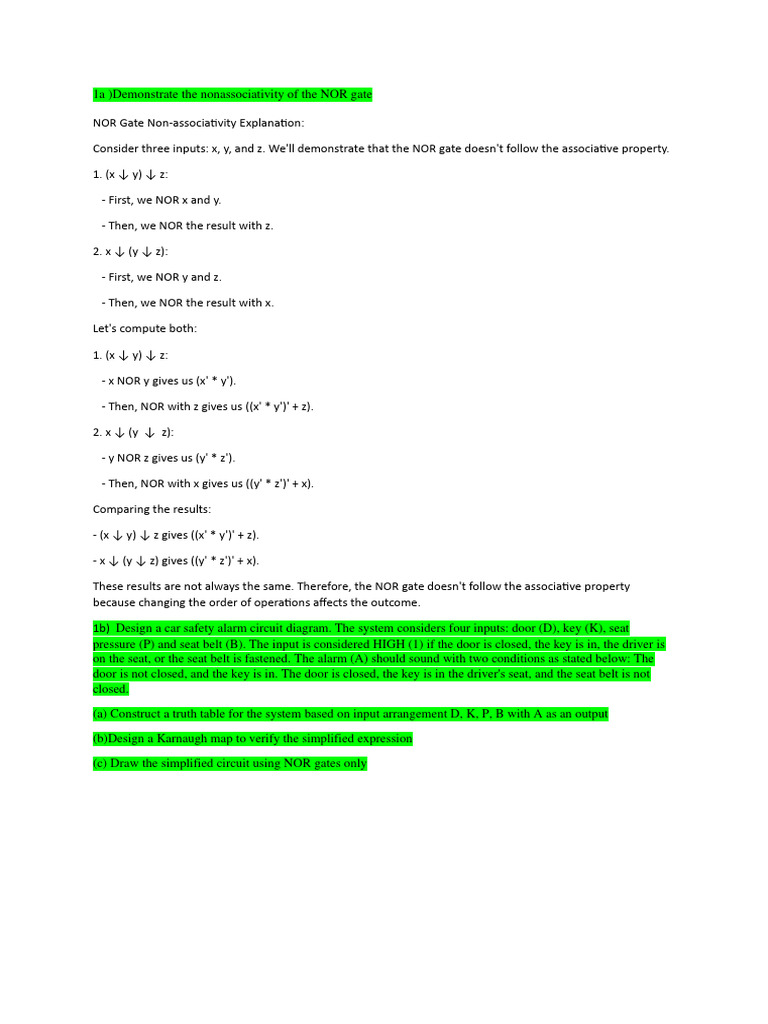 1a )Demonstrate the nonassociativity of the NOR gate

NOR Gate Non-associativity Explanation:

Consider three inputs: x, y, and z. We'll demonstrate that the NOR gate doesn't follow the associative property.

1. (x ↓ y) ↓ z:

- First, we NOR x and y.

- Then, we NOR the result with z.

2. x ↓ (y ↓ z):

- First, we NOR y and z.

- Then, we NOR the result with x.

Let's compute both:

1. (x ↓ y) ↓ z:

- x NOR y gives us (x' * y').

- Then, NOR with z gives us ((x' * y')' + z).

2. x ↓ (y ↓ z):

- y NOR z gives us (y' * z').

- Then, NOR with x gives us ((y' * z')' + x).

Comparing the results:

- (x ↓ y) ↓ z gives ((x' * y')' + z).

- x ↓ (y ↓ z) gives ((y' * z')' + x).

These results are not always the same. Therefore, the NOR gate doesn't follow the associative property because changing the order of operations affects the outcome.

1b) Design a car safety alarm circuit diagram. The system considers four inputs: door (D), key (K), seat pressure (P) and seat belt (B). The input is considered HIGH (1) if the door is closed, the key is in, the driver is on the seat, or the seat belt is fastened. The alarm (A) should sound with two conditions as stated below: The door is not closed, and the key is in. The door is closed, the key is in the driver's seat, and the seat belt is not closed.

(a) Construct a truth table for the system based on input arrangement D, K, P, B with A as an output

(b)Design a Karnaugh map to verify the simplified expression

(c) Draw the simplified circuit using NOR gates only